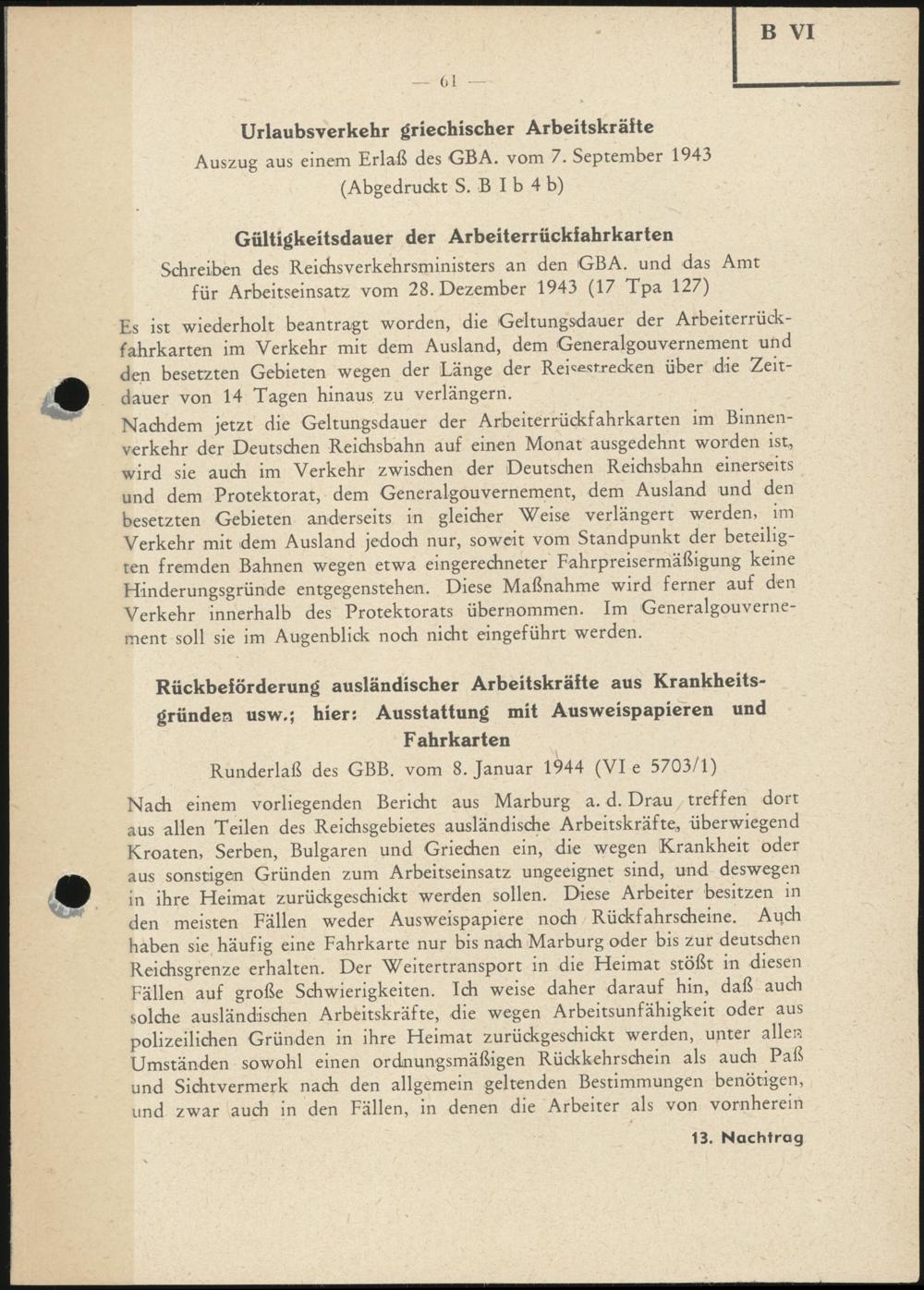 B VI

— 61 —

Urlaubsverkehr griechischer Arbeitskräfte

Auszug aus einem Erlaß des GBA. vom 7. September 1943 (Abgedruckt S. B I b 4 b)

Gültigkeitsdauer der Arbeiterrückfahrkarten

Schreiben des Reichsverkehrsministers an den GBA. und das Amt für Arbeitseinsatz vom 28. Dezember 1943 (17 Tpa 127)

Es ist wiederholt beantragt worden, die Geltungsdauer der Arbeiterrückfahrkarten im Verkehr mit dem Ausland, dem Generalgouvernement und den besetzten Gebieten wegen der Länge der Reisestrecken über die Zeitdauer von 14 Tagen hinaus zu verlängern.

Nachdem jetzt die Geltungsdauer der Arbeiterrückfahrkarten im Binnenverkehr der Deutschen Reichsbahn auf einen Monat ausgedehnt worden ist, wird sie auch im Verkehr zwischen der Deutschen Reichsbahn einerseits und dem Protektorat, dem Generalgouvernement, dem Ausland und den besetzten Gebieten anderseits in gleicher Weise verlängert werden, im Verkehr mit dem Ausland jedoch nur, soweit vom Standpunkt der beteiligten fremden Bahnen wegen etwa eingerechneter Fahrpreisermäßigung keine Hinderungsgründe entgegenstehen. Diese Maßnahme wird ferner auf den Verkehr innerhalb des Protektorats übernommen. Im Generalgouvernement soll sie im Augenblick noch nicht eingeführt werden.

Rückbeförderung ausländischer Arbeitskräfte aus Krankheitsgründen usw.; hier: Ausstattung mit Ausweispapieren und Fahrkarten

Runderlaß des GBB. vom 8. Januar 1944 (VI e 5703/1)

Nach einem vorliegenden Bericht aus Marburg a. d. Drau treffen dort aus allen Teilen des Reichsgebietes ausländische Arbeitskräfte, überwiegend Kroaten, Serben, Bulgaren und Griechen ein, die wegen Krankheit oder aus sonstigen Gründen zum Arbeitseinsatz ungeeignet sind, und deswegen in ihre Heimat zurückgeschickt werden sollen. Diese Arbeiter besitzen in den meisten Fällen weder Ausweispapiere noch Rückfahrscheine. Auch haben sie häufig eine Fahrkarte nur bis nach Marburg oder bis zur deutschen Reichsgrenze erhalten. Der Weitertransport in die Heimat stößt in diesen Fällen auf große Schwierigkeiten. Ich weise daher darauf hin, daß auch solche ausländischen Arbeitskräfte, die wegen Arbeitsunfähigkeit oder aus polizeilichen Gründen in ihre Heimat zurückgeschickt werden, unter allen Umständen sowohl einen ordnungsmäßigen Rückkehrschein als auch Paß und Sichtvermerk nach den allgemein geltenden Bestimmungen benötigen, und zwar auch in den Fällen, in denen die Arbeiter als von vornherein

13. Nachtrag